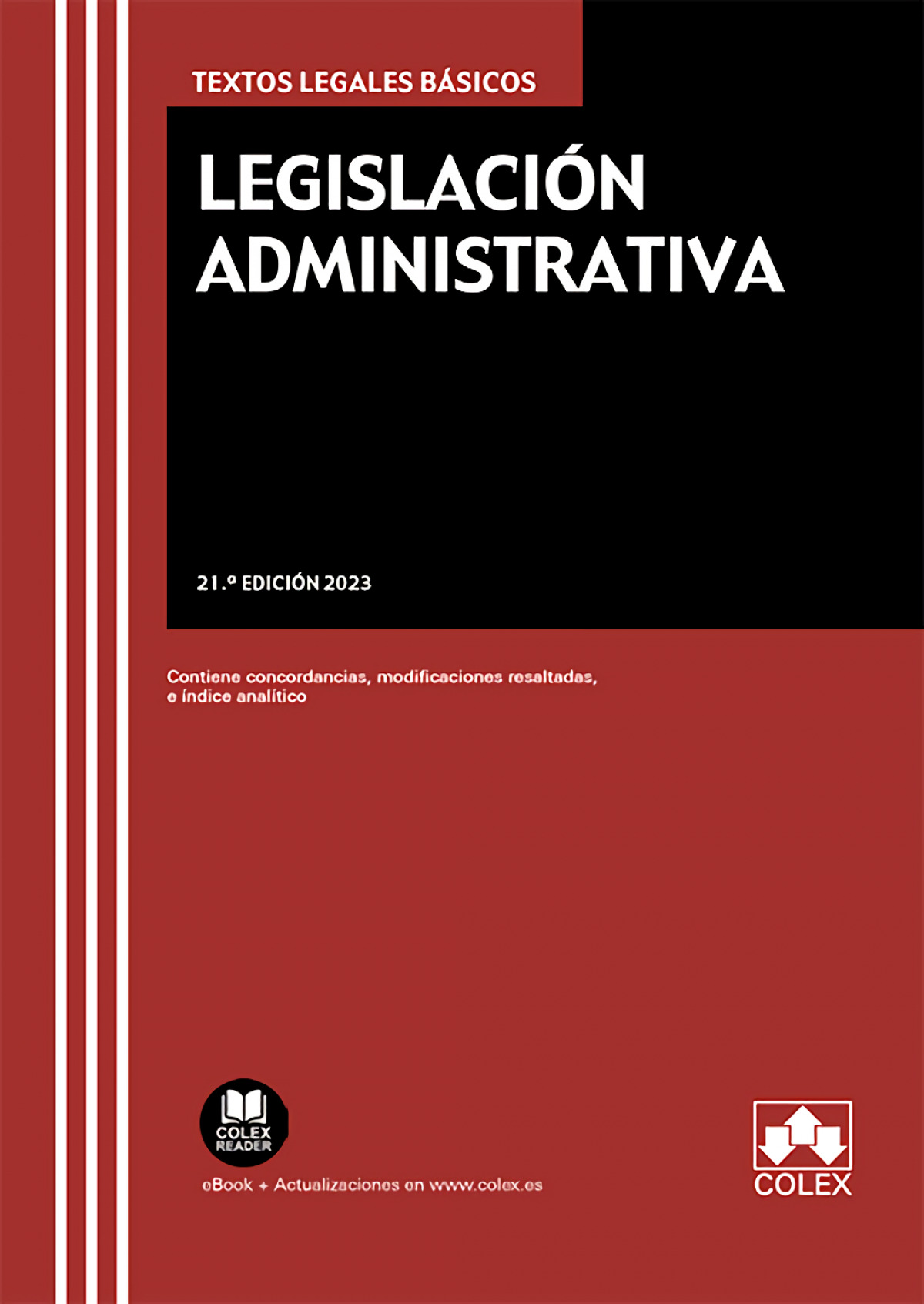 TEXTOS LEGALES BÁSICOS

LEGISLACIÓN ADMINISTRATIVA

21.ª EDICIÓN 2023

Contiene concordancias, modificaciones resaltadas, e índice analítico

COLEX READER

eBook + Actualizaciones en www.colex.es

COLEX